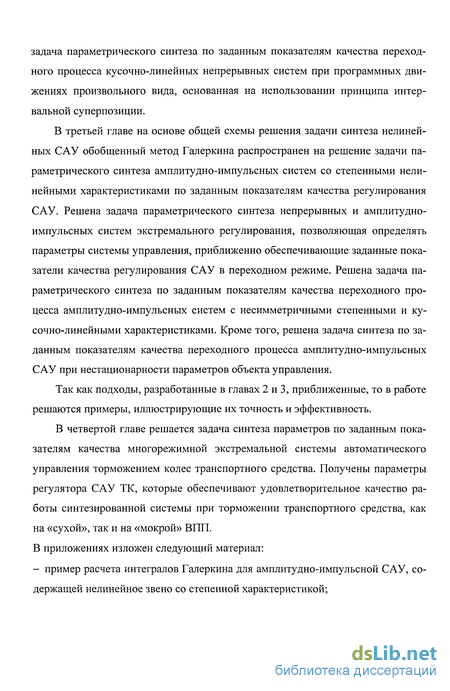 задача параметрического синтеза по заданным показателям качества переходного процесса кусочно-линейных непрерывных систем при программных движениях произвольного вида, основанная на использовании принципа интервальной суперпозиции.

В третьей главе на основе общей схемы решения задачи синтеза нелинейных САУ обобщенный метод Галеркина распространен на решение задачи параметрического синтеза амплитудно-импульсных систем со степенными нелинейными характеристиками по заданным показателям качества регулирования САУ. Решена задача параметрического синтеза непрерывных и амплитудно-импульсных систем экстремального регулирования, позволяющая определять параметры системы управления, приближенно обеспечивающие заданные показатели качества регулирования САУ в переходном режиме. Решена задача параметрического синтеза по заданным показателям качества переходного процесса амплитудно-импульсных систем с несимметричными степенными и кусочно-линейными характеристиками. Кроме того, решена задача синтеза по заданным показателям качества переходного процесса амплитудно-импульсных САУ при нестационарности параметров объекта управления.

Так как подходы, разработанные в главах 2 и 3, приближенные, то в работе решаются примеры, иллюстрирующие их точность и эффективность.

В четвертой главе решается задача синтеза параметров по заданным показателям качества многорежимной экстремальной системы автоматического управления торможением колес транспортного средства. Получены параметры регулятора САУ ТК, которые обеспечивают удовлетворительное качество работы синтезированной системы при торможении транспортного средства, как на «сухой», так и на «мокрой» ВПП.

В приложениях изложен следующий материал:

– пример расчета интегралов Галеркина для амплитудно-импульсной САУ, содержащей нелинейное звено со степенной характеристикой;

dsLib.net
библиотека диссертаций